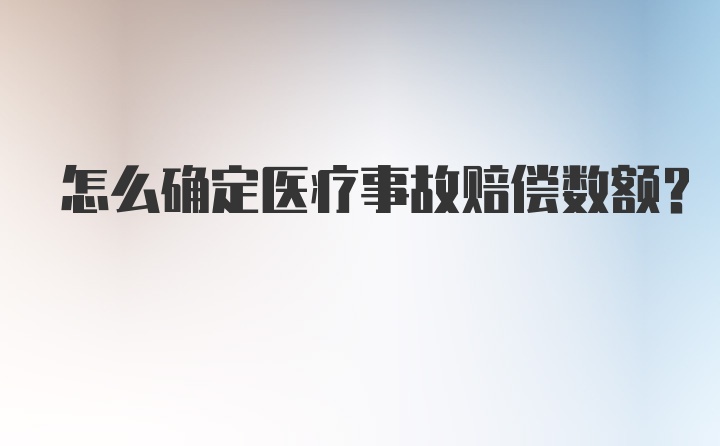 怎么确定医疗事故赔偿数额？